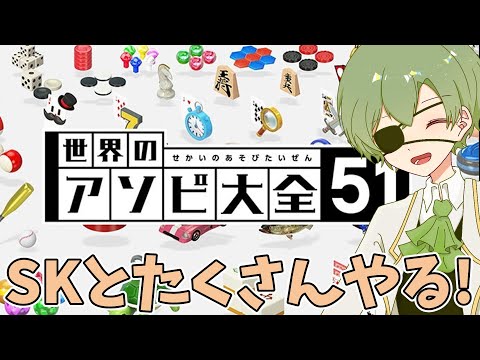 世界の
せかいのあそびたいぜん
アソビ大全51

SKとたくさんやる!